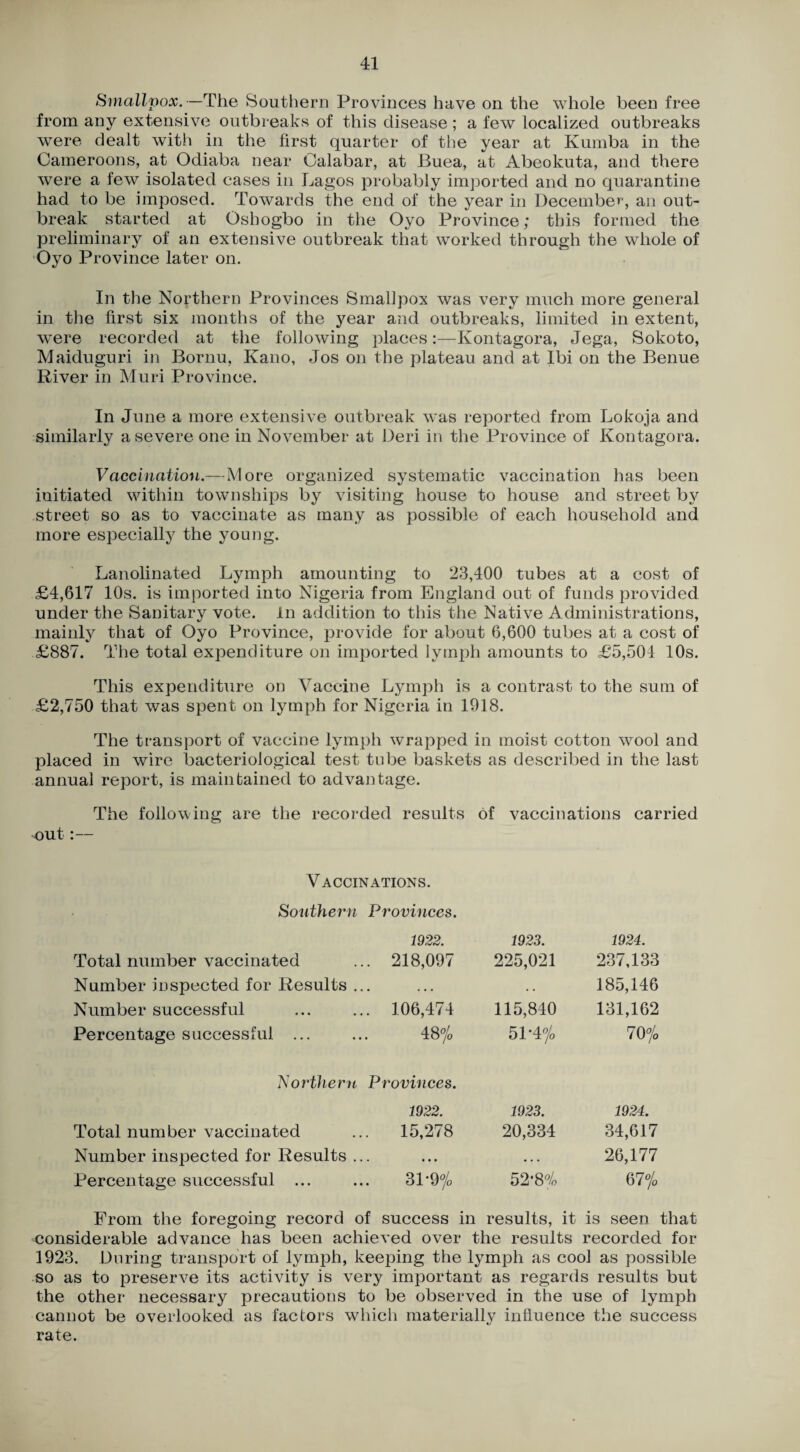 41

Smallpox.—The Southern Provinces have on the whole been free from any extensive outbreaks of this disease; a few localized outbreaks were dealt with in the first quarter of the year at Kumba in the Cameroons, at Odiaba near Calabar, at Buea, at Abeokuta, and there were a few isolated cases in Lagos probably imported and no quarantine had to be imposed. Towards the end of the year in December, an outbreak started at Oshogbo in the Oyo Province; this formed the preliminary of an extensive outbreak that worked through the whole of Oyo Province later on.

In the Northern Provinces Smallpox was very much more general in the first six months of the year and outbreaks, limited in extent, were recorded at the following places:—Kontagora, Jega, Sokoto, Maiduguri in Bornu, Kano, Jos on the plateau and at Ibi on the Benue River in Muri Province.

In June a more extensive outbreak was reported from Lokoja and similarly a severe one in November at Deri in the Province of Kontagora.

Vaccination.—More organized systematic vaccination has been initiated within townships by visiting house to house and street by street so as to vaccinate as many as possible of each household and more especially the young.

Lanolinated Lymph amounting to 23,400 tubes at a cost of £4,617 10s. is imported into Nigeria from England out of funds provided under the Sanitary vote. In addition to this the Native Administrations, mainly that of Oyo Province, provide for about 6,600 tubes at a cost of £887. The total expenditure on imported lymph amounts to £5,504 10s.

This expenditure on Vaccine Lymph is a contrast to the sum of £2,750 that was spent on lymph for Nigeria in 1918.

The transport of vaccine lymph wrapped in moist cotton wool and placed in wire bacteriological test tube baskets as described in the last annual report, is maintained to advantage.

The following are the recorded results of vaccinations carried out:—

Vaccinations.

Southern Provinces.

| | 1922. | 1923. | 1924. |
|---|---|---|---|
| Total number vaccinated ... | 218,097 | 225,021 | 237,133 |
| Number inspected for Results ... | ... | .. | 185,146 |
| Number successful ... ... | 106,474 | 115,840 | 131,162 |
| Percentage successful ... ... | 48% | 51·4% | 70% |

Northern Provinces.

| | 1922. | 1923. | 1924. |
|---|---|---|---|
| Total number vaccinated ... | 15,278 | 20,334 | 34,617 |
| Number inspected for Results ... | ... | ... | 26,177 |
| Percentage successful ... ... | 31·9% | 52·8% | 67% |

From the foregoing record of success in results, it is seen that considerable advance has been achieved over the results recorded for 1923. During transport of lymph, keeping the lymph as cool as possible so as to preserve its activity is very important as regards results but the other necessary precautions to be observed in the use of lymph cannot be overlooked as factors which materially influence the success rate.